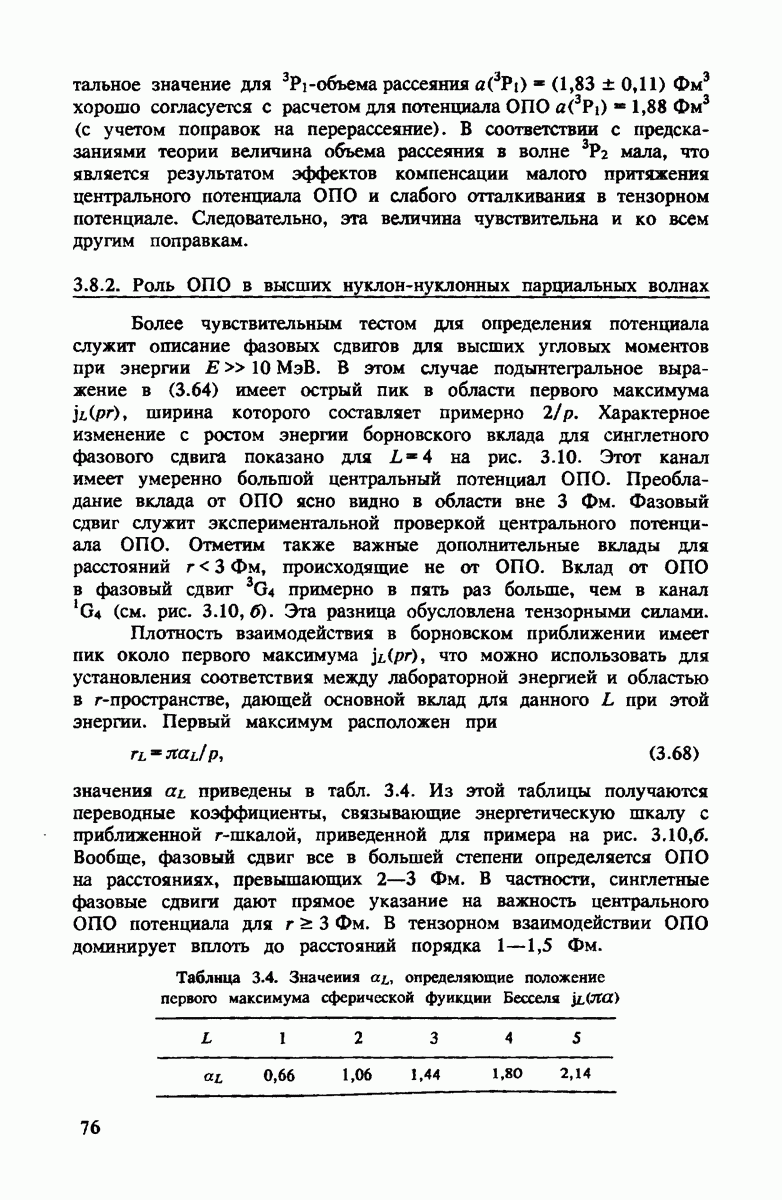 тальное значение для $^3P_1$-объема рассеяния $a(^3P_1) = (1,83 \pm 0,11)$ Фм$^3$ хорошо согласуется с расчетом для потенциала ОПО $a(^3P_1) = 1,88$ Фм$^3$ (с учетом поправок на перерассеяние). В соответствии с предсказаниями теории величина объема рассеяния в волне $^3P_2$ мала, что является результатом эффектов компенсации малого притяжения центрального потенциала ОПО и слабого отталкивания в тензорном потенциале. Следовательно, эта величина чувствительна и ко всем другим поправкам.

3.8.2. Роль ОПО в высших нуклон-нуклонных парциальных волнах

Более чувствительным тестом для определения потенциала служит описание фазовых сдвигов для высших угловых моментов при энергии $E >> 10$ МэВ. В этом случае подынтегральное выражение в (3.64) имеет острый пик в области первого максимума $j_L(pr)$, ширина которого составляет примерно $2/p$. Характерное изменение с ростом энергии борновского вклада для синглетного фазового сдвига показано для $L = 4$ на рис. 3.10. Этот канал имеет умеренно большой центральный потенциал ОПО. Преобладание вклада от ОПО ясно видно в области вне 3 Фм. Фазовый сдвиг служит экспериментальной проверкой центрального потенциала ОПО. Отметим также важные дополнительные вклады для расстояний $r < 3$ Фм, происходящие не от ОПО. Вклад от ОПО в фазовый сдвиг $^3G_4$ примерно в пять раз больше, чем в канал $^1G_4$ (см. рис. 3.10, б). Эта разница обусловлена тензорными силами.

Плотность взаимодействия в борновском приближении имеет пик около первого максимума $j_L(pr)$, что можно использовать для установления соответствия между лабораторной энергией и областью в $r$-пространстве, дающей основной вклад для данного $L$ при этой энергии. Первый максимум расположен при

$r_L = \pi\alpha_L/p,$ (3.68)

значения $\alpha_L$ приведены в табл. 3.4. Из этой таблицы получаются переводные коэффициенты, связывающие энергетическую шкалу с приближенной $r$-шкалой, приведенной для примера на рис. 3.10,б. Вообще, фазовый сдвиг все в большей степени определяется ОПО на расстояниях, превышающих 2—3 Фм. В частности, синглетные фазовые сдвиги дают прямое указание на важность центрального ОПО потенциала для $r \geq 3$ Фм. В тензорном взаимодействии ОПО доминирует вплоть до расстояний порядка 1—1,5 Фм.

Таблица 3.4. Значения $\alpha_L$, определяющие положение первого максимума сферической функции Бесселя $j_L(\pi\alpha)$

| $L$ | 1 | 2 | 3 | 4 | 5 |
|---|---|---|---|---|---|
| $\alpha_L$ | 0,66 | 1,06 | 1,44 | 1,80 | 2,14 |

76